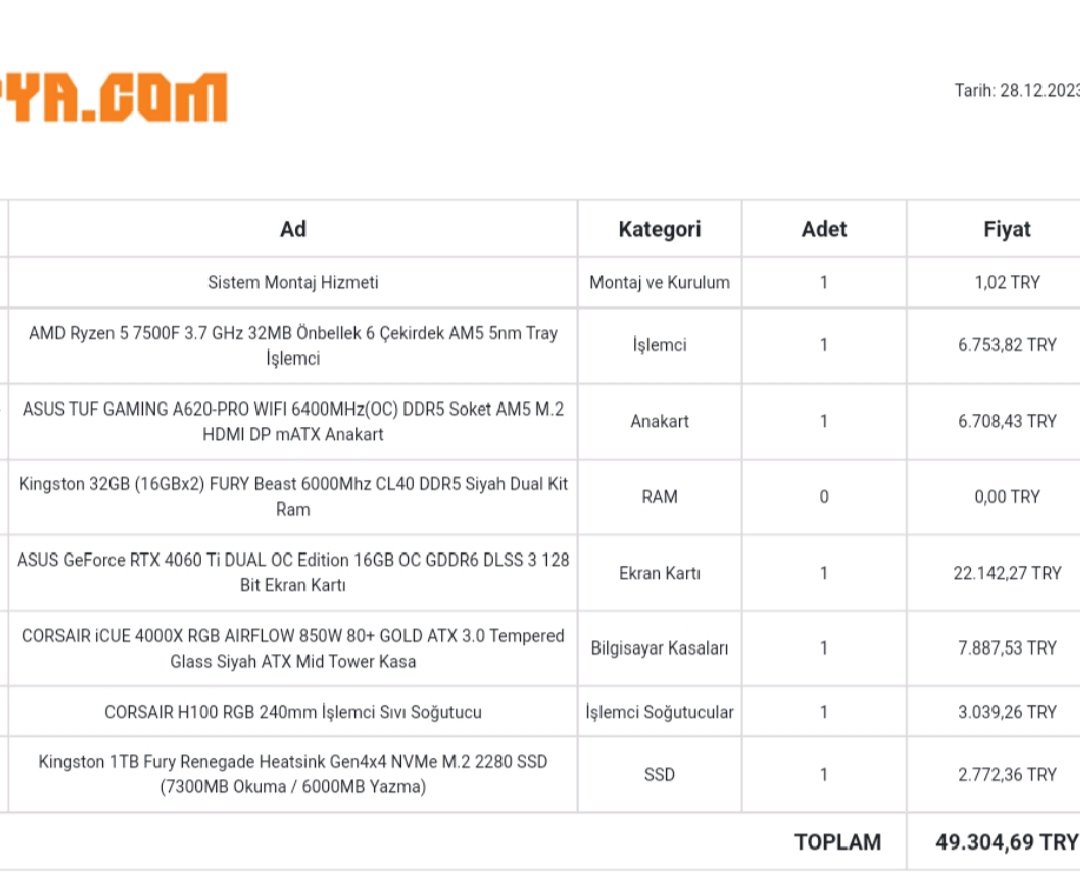 YA.COM

Tarih: 28.12.2023

| Ad | Kategori | Adet | Fiyat |
|---|---|---|---|
| Sistem Montaj Hizmeti | Montaj ve Kurulum | 1 | 1,02 TRY |
| AMD Ryzen 5 7500F 3.7 GHz 32MB Önbellek 6 Çekirdek AM5 5nm Tray İşlemci | İşlemci | 1 | 6.753,82 TRY |
| ASUS TUF GAMING A620-PRO WIFI 6400MHz(OC) DDR5 Soket AM5 M.2 HDMI DP mATX Anakart | Anakart | 1 | 6.708,43 TRY |
| Kingston 32GB (16GBx2) FURY Beast 6000Mhz CL40 DDR5 Siyah Dual Kit Ram | RAM | 0 | 0,00 TRY |
| ASUS GeForce RTX 4060 Ti DUAL OC Edition 16GB OC GDDR6 DLSS 3 128 Bit Ekran Kartı | Ekran Kartı | 1 | 22.142,27 TRY |
| CORSAIR iCUE 4000X RGB AIRFLOW 850W 80+ GOLD ATX 3.0 Tempered Glass Siyah ATX Mid Tower Kasa | Bilgisayar Kasaları | 1 | 7.887,53 TRY |
| CORSAIR H100 RGB 240mm İşlemci Sıvı Soğutucu | İşlemci Soğutucular | 1 | 3.039,26 TRY |
| Kingston 1TB Fury Renegade Heatsink Gen4x4 NVMe M.2 2280 SSD (7300MB Okuma / 6000MB Yazma) | SSD | 1 | 2.772,36 TRY |
| | | TOPLAM | 49.304,69 TRY |